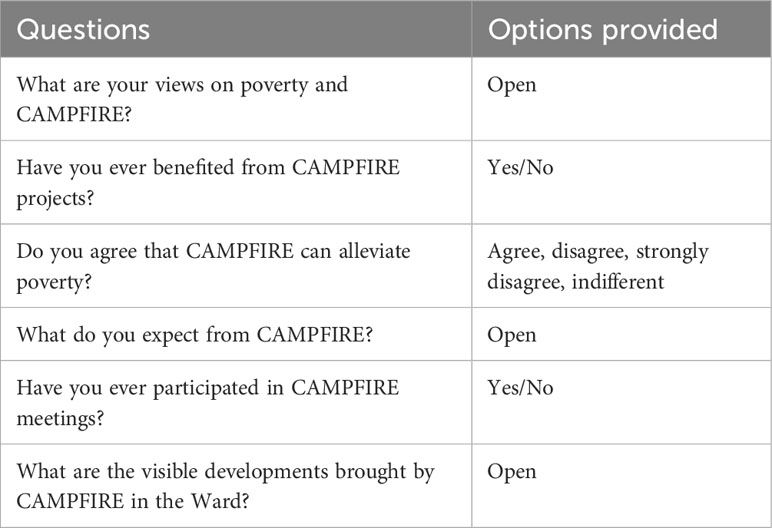 | Questions | Options provided |
|---|---|
| What are your views on poverty and CAMPFIRE? | Open |
| Have you ever benefited from CAMPFIRE projects? | Yes/No |
| Do you agree that CAMPFIRE can alleviate poverty? | Agree, disagree, strongly disagree, indifferent |
| What do you expect from CAMPFIRE? | Open |
| Have you ever participated in CAMPFIRE meetings? | Yes/No |
| What are the visible developments brought by CAMPFIRE in the Ward? | Open |